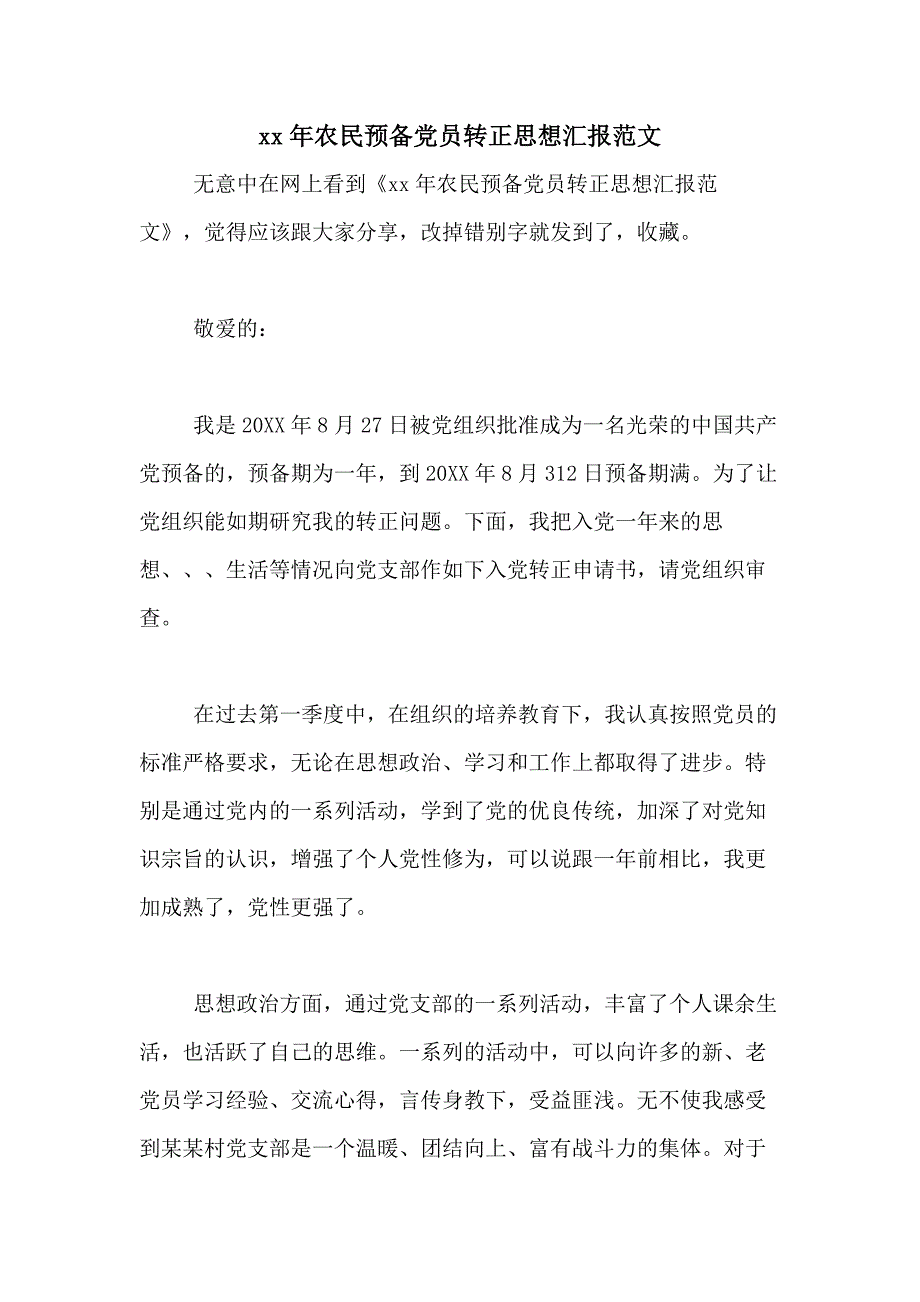 xx 年农民预备党员转正思想汇报范文

无意中在网上看到《xx 年农民预备党员转正思想汇报范文》，觉得应该跟大家分享，改掉错别字就发到了，收藏。

敬爱的：

我是 20XX 年 8 月 27 日被党组织批准成为一名光荣的中国共产党预备的，预备期为一年，到 20XX 年 8 月 312 日预备期满。为了让党组织能如期研究我的转正问题。下面，我把入党一年来的思想、、、生活等情况向党支部作如下入党转正申请书，请党组织审查。

在过去第一季度中，在组织的培养教育下，我认真按照党员的标准严格要求，无论在思想政治、学习和工作上都取得了进步。特别是通过党内的一系列活动，学到了党的优良传统，加深了对党知识宗旨的认识，增强了个人党性修为，可以说跟一年前相比，我更加成熟了，党性更强了。

思想政治方面，通过党支部的一系列活动，丰富了个人课余生活，也活跃了自己的思维。一系列的活动中，可以向许多的新、老党员学习经验、交流心得，言传身教下，受益匪浅。无不使我感受到某某村党支部是一个温暖、团结向上、富有战斗力的集体。对于